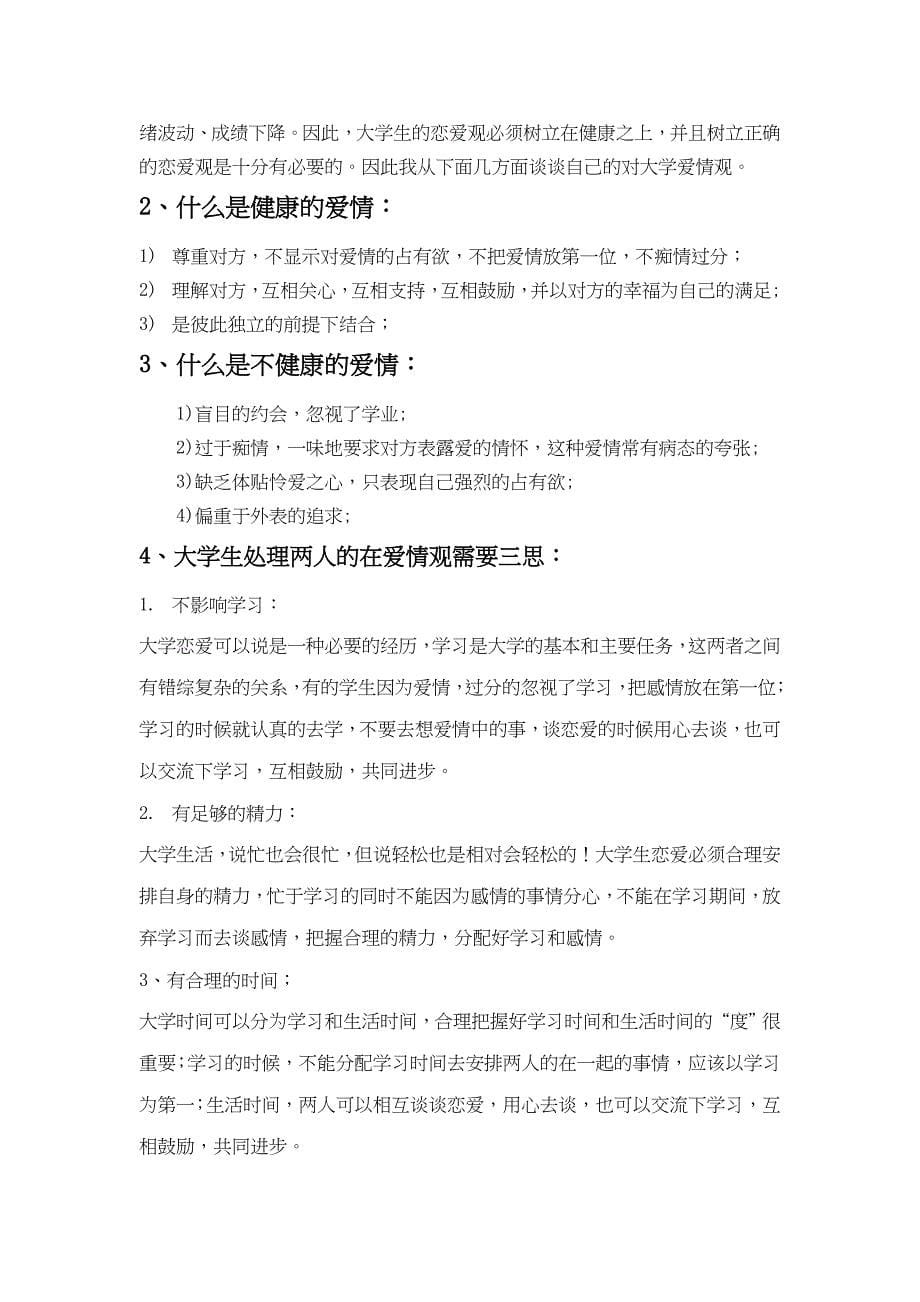 绪波动、成绩下降。因此，大学生的恋爱观必须树立在健康之上，并且树立正确的恋爱观是十分有必要的。因此我从下面几方面谈谈自己的对大学爱情观。

2、什么是健康的爱情：

1） 尊重对方，不显示对爱情的占有欲，不把爱情放第一位，不痴情过分；
2） 理解对方，互相关心，互相支持，互相鼓励，并以对方的幸福为自己的满足；
3） 是彼此独立的前提下结合；

3、什么是不健康的爱情：

1)盲目的约会，忽视了学业；
2)过于痴情，一味地要求对方表露爱的情怀，这种爱情常有病态的夸张；
3)缺乏体贴怜爱之心，只表现自己强烈的占有欲；
4)偏重于外表的追求；

4、大学生处理两人的在爱情观需要三思：

1. 不影响学习：

大学恋爱可以说是一种必要的经历，学习是大学的基本和主要任务，这两者之间有错综复杂的关系，有的学生因为爱情，过分的忽视了学习，把感情放在第一位；学习的时候就认真的去学，不要去想爱情中的事，谈恋爱的时候用心去谈，也可以交流下学习，互相鼓励，共同进步。

2. 有足够的精力：

大学生活，说忙也会很忙，但说轻松也是相对会轻松的！大学生恋爱必须合理安排自身的精力，忙于学习的同时不能因为感情的事情分心，不能在学习期间，放弃学习而去谈感情，把握合理的精力，分配好学习和感情。

3、有合理的时间；

大学时间可以分为学习和生活时间，合理把握好学习时间和生活时间的“度”很重要；学习的时候，不能分配学习时间去安排两人的在一起的事情，应该以学习为第一；生活时间，两人可以相互谈谈恋爱，用心去谈，也可以交流下学习，互相鼓励，共同进步。